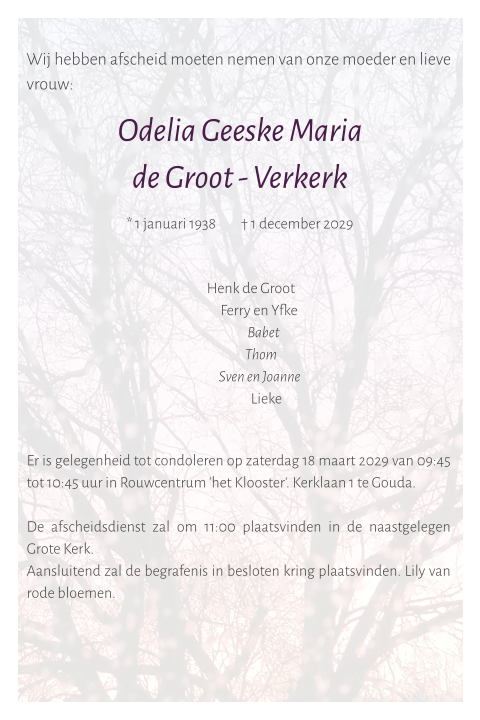 Wij hebben afscheid moeten nemen van onze moeder en lieve vrouw:

Odelia Geeske Maria
de Groot - Verkerk

* 1 januari 1938 † 1 december 2029

Henk de Groot
Ferry en Yfke
Babet
Thom
Sven en Joanne
Lieke

Er is gelegenheid tot condoleren op zaterdag 18 maart 2029 van 09:45 tot 10:45 uur in Rouwcentrum 'het Klooster'. Kerklaan 1 te Gouda.

De afscheidsdienst zal om 11:00 plaatsvinden in de naastgelegen Grote Kerk.
Aansluitend zal de begrafenis in besloten kring plaatsvinden. Lily van rode bloemen.